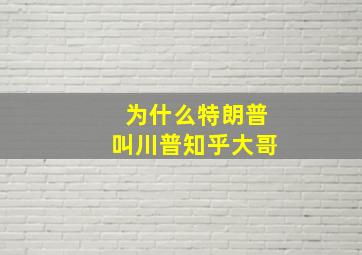 为什么特朗普
叫川普知乎大哥